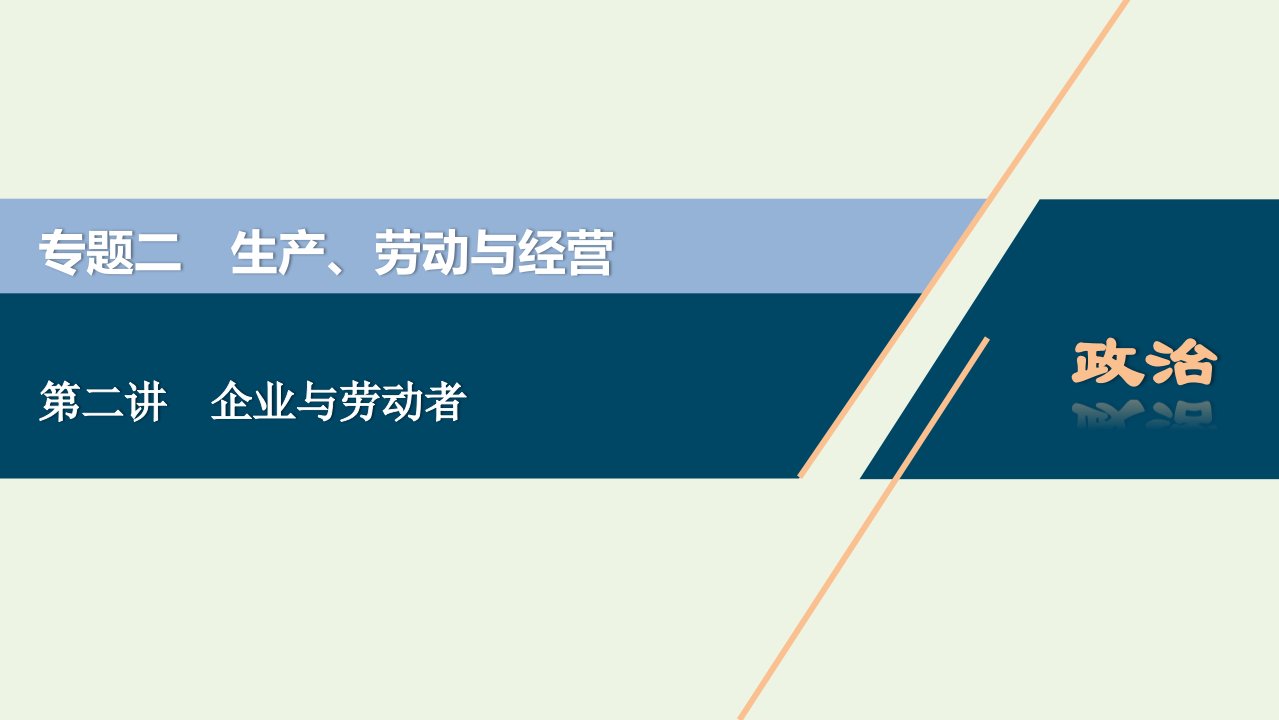 专题二　生产、劳动与经营

第二讲　企业与劳动者

政治